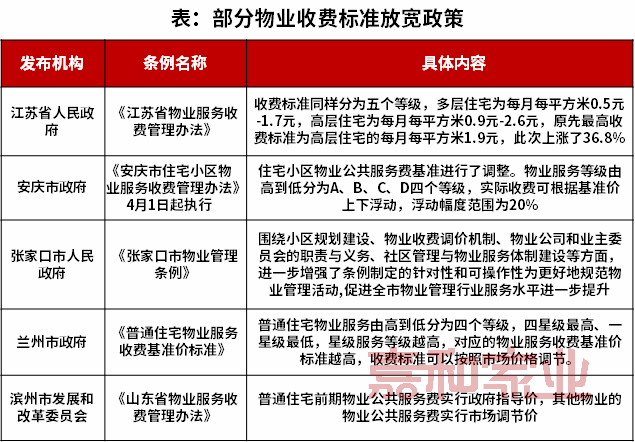 表：部分物业收费标准放宽政策

| 发布机构 | 条例名称 | 具体内容 |
|---|---|---|
| 江苏省人民政府 | 《江苏省物业服务收费管理办法》 | 收费标准同样分为五个等级，多层住宅为每月每平方米0.5元-1.7元，高层住宅为每月每平方米0.9元-2.6元，原先最高收费标准为高层住宅的每月每平方米1.9元，此次上涨了36.8% |
| 安庆市政府 | 《安庆市住宅小区物业服务收费管理办法》4月1日起执行 | 住宅小区物业公共服务费基准进行了调整。物业服务等级由高到低分为A、B、C、D四个等级，实际收费可根据基准价上下浮动，浮动幅度范围为20% |
| 张家口市人民政府 | 《张家口市物业管理条例》 | 围绕小区规划建设、物业收费调价机制、物业公司和业主委员会的职责与义务、社区管理与物业服务体制建设等方面，进一步增强了条例制定的针对性和可操作性为更好地规范物业管理活动,促进全市物业管理行业服务水平进一步提升 |
| 兰州市政府 | 《普通住宅物业服务收费基准价标准》 | 普通住宅物业服务由高到低分为四个等级，四星级最高、一星级最低，星级服务等级越高，对应的物业服务收费基准价标准越高，收费标准可以按照市场价格调节。 |
| 滨州市发展和改革委员会 | 《山东省物业服务收费管理办法》 | 普通住宅前期物业公共服务费实行政府指导价，其他物业的物业公共服务费实行市场调节价 |

嘉和家业